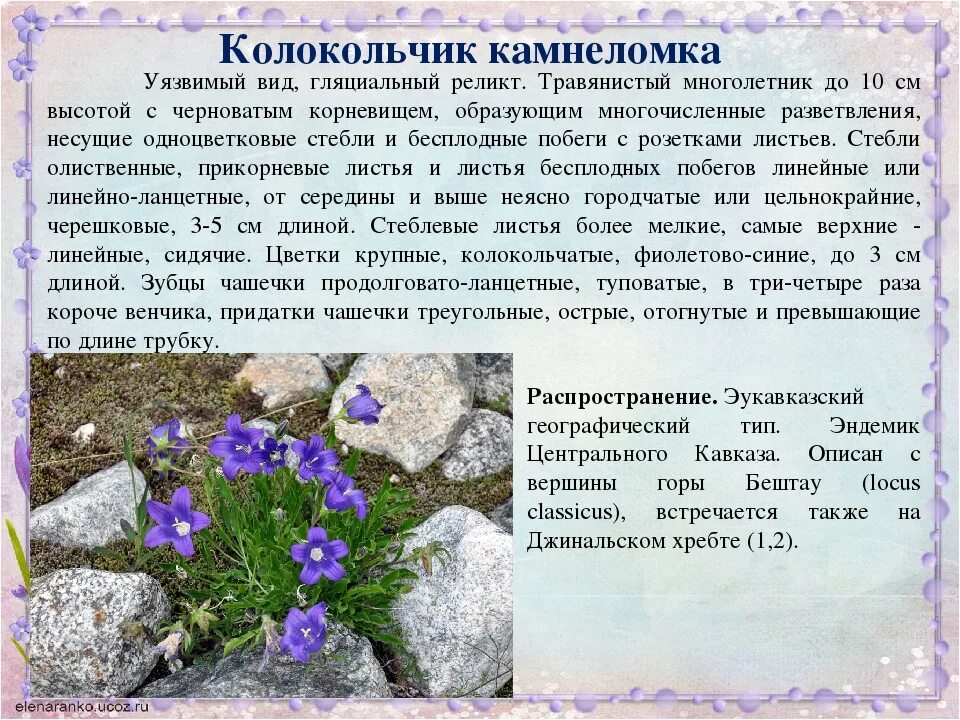 Колокольчик камнеломка

Уязвимый вид, гляциальный реликт. Травянистый многолетник до 10 см высотой с черноватым корневищем, образующим многочисленные разветвления, несущие одноцветковые стебли и бесплодные побеги с розетками листьев. Стебли олиственные, прикорневые листья и листья бесплодных побегов линейные или линейно-ланцетные, от середины и выше неясно городчатые или цельнокрайние, черешковые, 3-5 см длиной. Стеблевые листья более мелкие, самые верхние - линейные, сидячие. Цветки крупные, колокольчатые, фиолетово-синие, до 3 см длиной. Зубцы чашечки продолговато-ланцетные, туповатые, в три-четыре раза короче венчика, придатки чашечки треугольные, острые, отогнутые и превышающие по длине трубку.

Распространение. Эукавказский географический тип. Эндемик Центрального Кавказа. Описан с вершины горы Бештау (locus classicus), встречается также на Джинальском хребте (1,2).

elenaranko.ucoz.ru